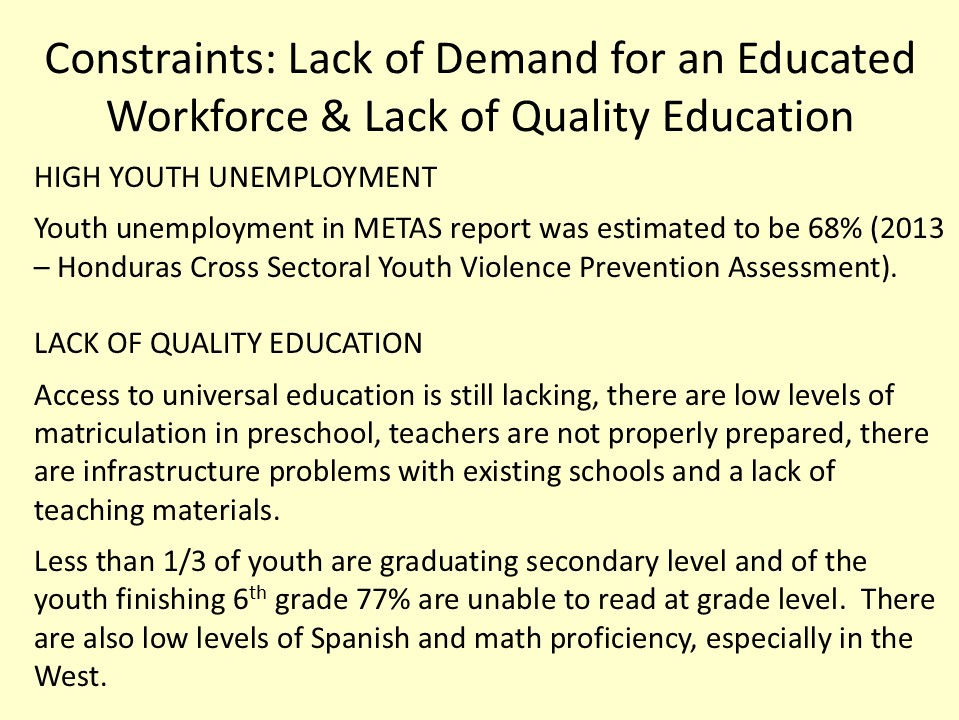 Constraints: Lack of Demand for an Educated Workforce & Lack of Quality Education

HIGH YOUTH UNEMPLOYMENT

Youth unemployment in METAS report was estimated to be 68% (2013 – Honduras Cross Sectoral Youth Violence Prevention Assessment).

LACK OF QUALITY EDUCATION

Access to universal education is still lacking, there are low levels of matriculation in preschool, teachers are not properly prepared, there are infrastructure problems with existing schools and a lack of teaching materials.

Less than 1/3 of youth are graduating secondary level and of the youth finishing 6$^{th}$ grade 77% are unable to read at grade level. There are also low levels of Spanish and math proficiency, especially in the West.